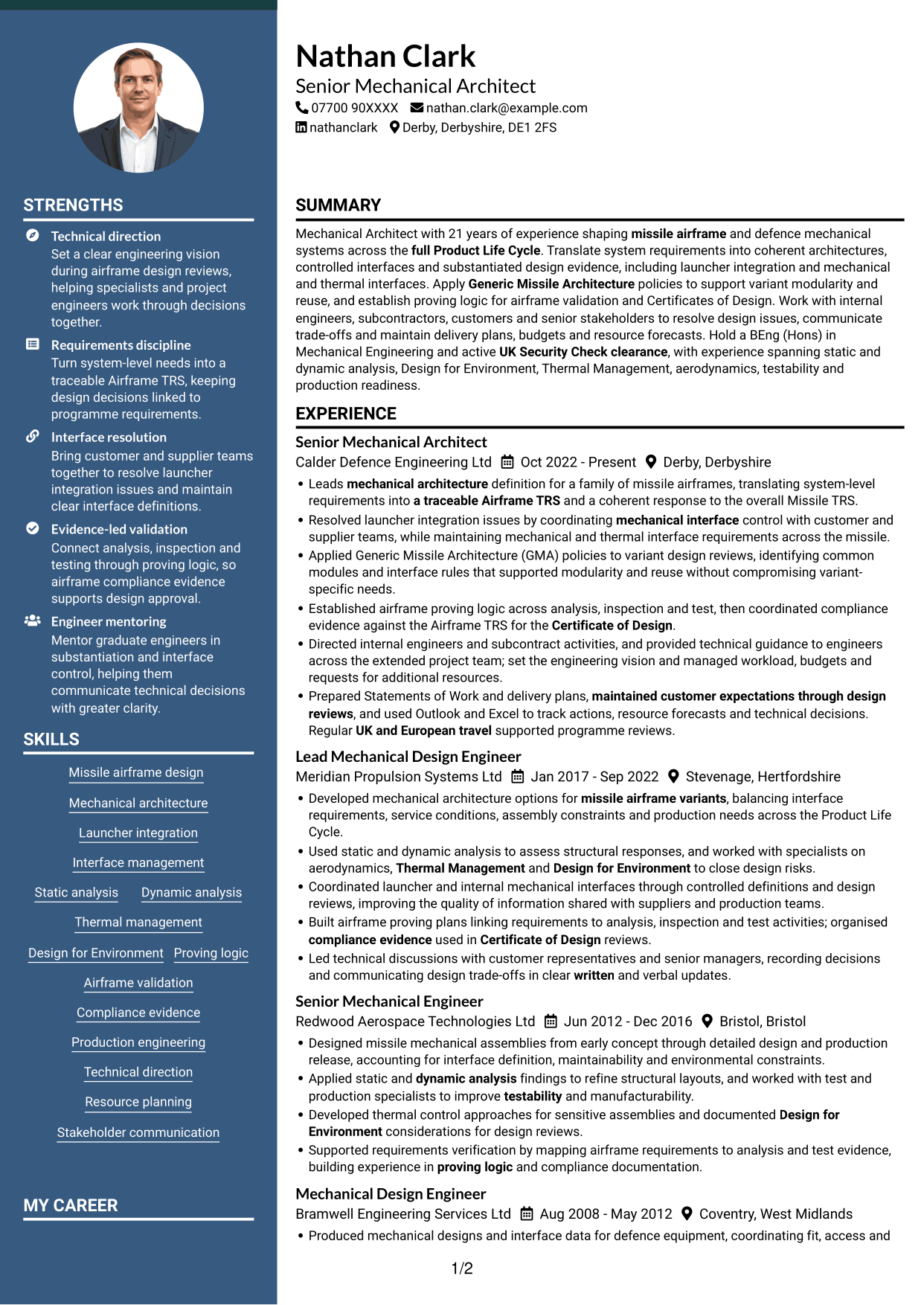 STRENGTHS

Technical direction
Set a clear engineering vision during airframe design reviews, helping specialists and project engineers work through decisions together.

Requirements discipline
Turn system-level needs into a traceable Airframe TRS, keeping design decisions linked to programme requirements.

Interface resolution
Bring customer and supplier teams together to resolve launcher integration issues and maintain clear interface definitions.

Evidence-led validation
Connect analysis, inspection and testing through proving logic, so airframe compliance evidence supports design approval.

Engineer mentoring
Mentor graduate engineers in substantiation and interface control, helping them communicate technical decisions with greater clarity.

SKILLS

Missile airframe design

Mechanical architecture

Launcher integration

Interface management

Static analysis
Dynamic analysis

Thermal management

Design for Environment
Proving logic

Airframe validation

Compliance evidence

Production engineering

Technical direction

Resource planning

Stakeholder communication

MY CAREER

Nathan Clark
Senior Mechanical Architect
07700 90XXXX nathan.clark@example.com
nathanclark Derby, Derbyshire, DE1 2FS

SUMMARY

Mechanical Architect with 21 years of experience shaping missile airframe and defence mechanical systems across the full Product Life Cycle. Translate system requirements into coherent architectures, controlled interfaces and substantiated design evidence, including launcher integration and mechanical and thermal interfaces. Apply Generic Missile Architecture policies to support variant modularity and reuse, and establish proving logic for airframe validation and Certificates of Design. Work with internal engineers, subcontractors, customers and senior stakeholders to resolve design issues, communicate trade-offs and maintain delivery plans, budgets and resource forecasts. Hold a BEng (Hons) in Mechanical Engineering and active UK Security Check clearance, with experience spanning static and dynamic analysis, Design for Environment, Thermal Management, aerodynamics, testability and production readiness.

EXPERIENCE

Senior Mechanical Architect
Calder Defence Engineering Ltd Oct 2022 - Present Derby, Derbyshire
• Leads mechanical architecture definition for a family of missile airframes, translating system-level requirements into a traceable Airframe TRS and a coherent response to the overall Missile TRS.
• Resolved launcher integration issues by coordinating mechanical interface control with customer and supplier teams, while maintaining mechanical and thermal interface requirements across the missile.
• Applied Generic Missile Architecture (GMA) policies to variant design reviews, identifying common modules and interface rules that supported modularity and reuse without compromising variant-specific needs.
• Established airframe proving logic across analysis, inspection and test, then coordinated compliance evidence against the Airframe TRS for the Certificate of Design.
• Directed internal engineers and subcontract activities, and provided technical guidance to engineers across the extended project team; set the engineering vision and managed workload, budgets and requests for additional resources.
• Prepared Statements of Work and delivery plans, maintained customer expectations through design reviews, and used Outlook and Excel to track actions, resource forecasts and technical decisions. Regular UK and European travel supported programme reviews.

Lead Mechanical Design Engineer
Meridian Propulsion Systems Ltd Jan 2017 - Sep 2022 Stevenage, Hertfordshire
• Developed mechanical architecture options for missile airframe variants, balancing interface requirements, service conditions, assembly constraints and production needs across the Product Life Cycle.
• Used static and dynamic analysis to assess structural responses, and worked with specialists on aerodynamics, Thermal Management and Design for Environment to close design risks.
• Coordinated launcher and internal mechanical interfaces through controlled definitions and design reviews, improving the quality of information shared with suppliers and production teams.
• Built airframe proving plans linking requirements to analysis, inspection and test activities; organised compliance evidence used in Certificate of Design reviews.
• Led technical discussions with customer representatives and senior managers, recording decisions and communicating design trade-offs in clear written and verbal updates.

Senior Mechanical Engineer
Redwood Aerospace Technologies Ltd Jun 2012 - Dec 2016 Bristol, Bristol
• Designed missile mechanical assemblies from early concept through detailed design and production release, accounting for interface definition, maintainability and environmental constraints.
• Applied static and dynamic analysis findings to refine structural layouts, and worked with test and production specialists to improve testability and manufacturability.
• Developed thermal control approaches for sensitive assemblies and documented Design for Environment considerations for design reviews.
• Supported requirements verification by mapping airframe requirements to analysis and test evidence, building experience in proving logic and compliance documentation.

Mechanical Design Engineer
Bramwell Engineering Services Ltd Aug 2008 - May 2012 Coventry, West Midlands
• Produced mechanical designs and interface data for defence equipment, coordinating fit, access and

1/2